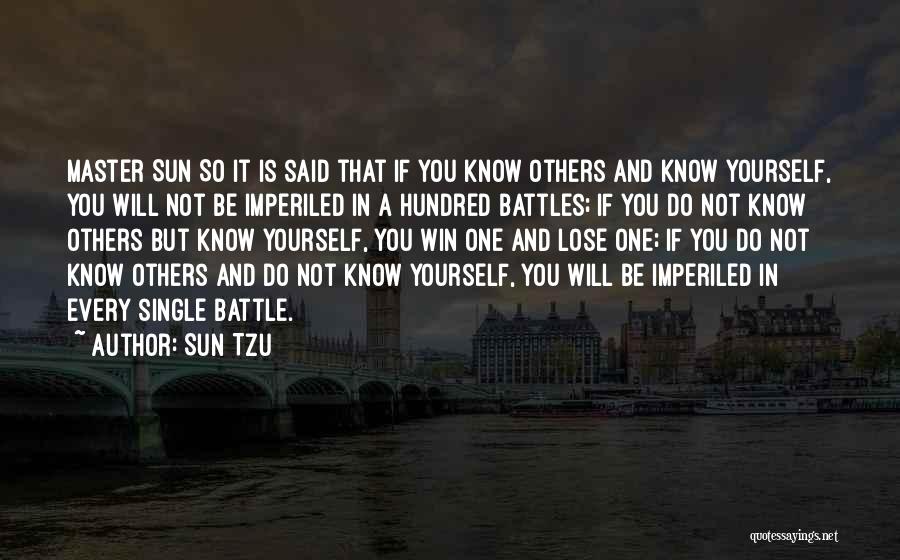 MASTER SUN SO IT IS SAID THAT IF YOU KNOW OTHERS AND KNOW YOURSELF, YOU WILL NOT BE IMPERILED IN A HUNDRED BATTLES; IF YOU DO NOT KNOW OTHERS BUT KNOW YOURSELF, YOU WIN ONE AND LOSE ONE; IF YOU DO NOT KNOW OTHERS AND DO NOT KNOW YOURSELF, YOU WILL BE IMPERILED IN EVERY SINGLE BATTLE.

~ AUTHOR: SUN TZU

quotessayings.net